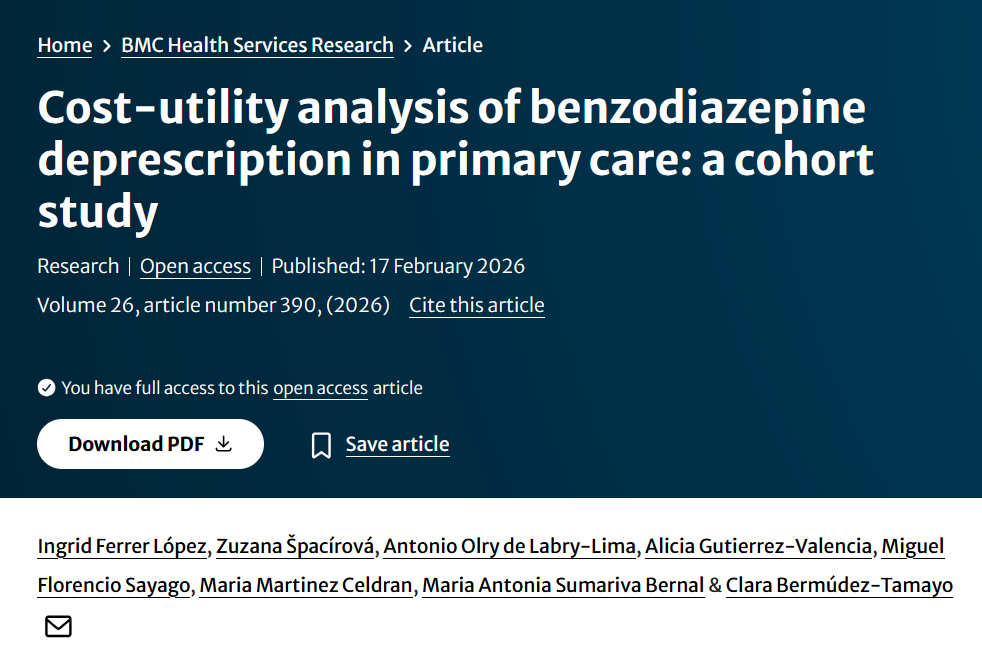 Home > BMC Health Services Research > Article

Cost-utility analysis of benzodiazepine deprescription in primary care: a cohort study

Research | Open access | Published: 17 February 2026

Volume 26, article number 390, (2026) Cite this article

You have full access to this open access article

Download PDF

Save article

Ingrid Ferrer López, Zuzana Špacírová, Antonio Olry de Labry-Lima, Alicia Gutierrez-Valencia, Miguel Florencio Sayago, Maria Martinez Celdran, Maria Antonia Sumariva Bernal & Clara Bermúdez-Tamayo